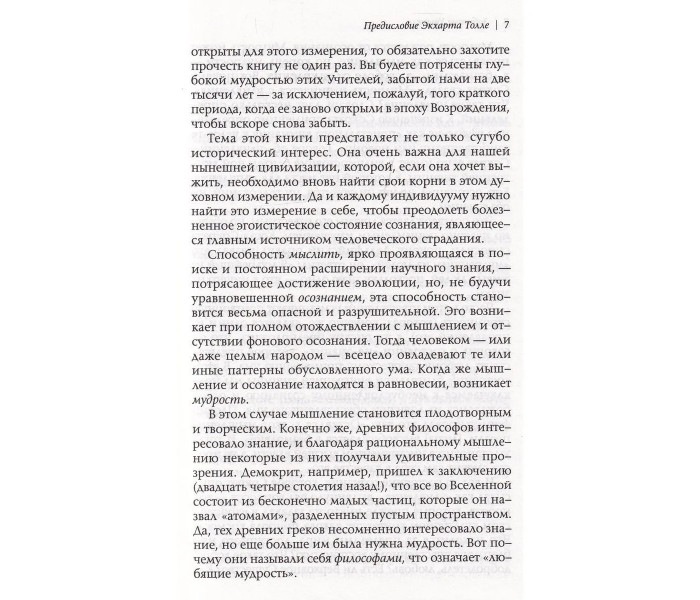 Предисловие Экхарта Толле | 7

открыты для этого измерения, то обязательно захотите прочесть книгу не один раз. Вы будете потрясены глубокой мудростью этих Учителей, забытой нами на две тысячи лет — за исключением, пожалуй, того краткого периода, когда ее заново открыли в эпоху Возрождения, чтобы вскоре снова забыть.

Тема этой книги представляет не только сугубо исторический интерес. Она очень важна для нашей нынешней цивилизации, которой, если она хочет выжить, необходимо вновь найти свои корни в этом духовном измерении. Да и каждому индивидууму нужно найти это измерение в себе, чтобы преодолеть болезненное эгоистическое состояние сознания, являющееся главным источником человеческого страдания.

Способность мыслить, ярко проявляющаяся в поиске и постоянном расширении научного знания, — потрясающее достижение эволюции, но, не будучи уравновешенной осознанием, эта способность становится весьма опасной и разрушительной. Эго возникает при полном отождествлении с мышлением и отсутствии фонового осознания. Тогда человеком — или даже целым народом — всецело овладевают те или иные паттерны обусловленного ума. Когда же мышление и осознание находятся в равновесии, возникает мудрость.

В этом случае мышление становится плодотворным и творческим. Конечно же, древних философов интересовало знание, и благодаря рациональному мышлению некоторые из них получали удивительные прозрения. Демокрит, например, пришел к заключению (двадцать четыре столетия назад!), что все во Вселенной состоит из бесконечно малых частиц, которые он назвал «атомами», разделенных пустым пространством. Да, тех древних греков несомненно интересовало знание, но еще больше им была нужна мудрость. Вот почему они называли себя философами, что означает «любящие мудрость».